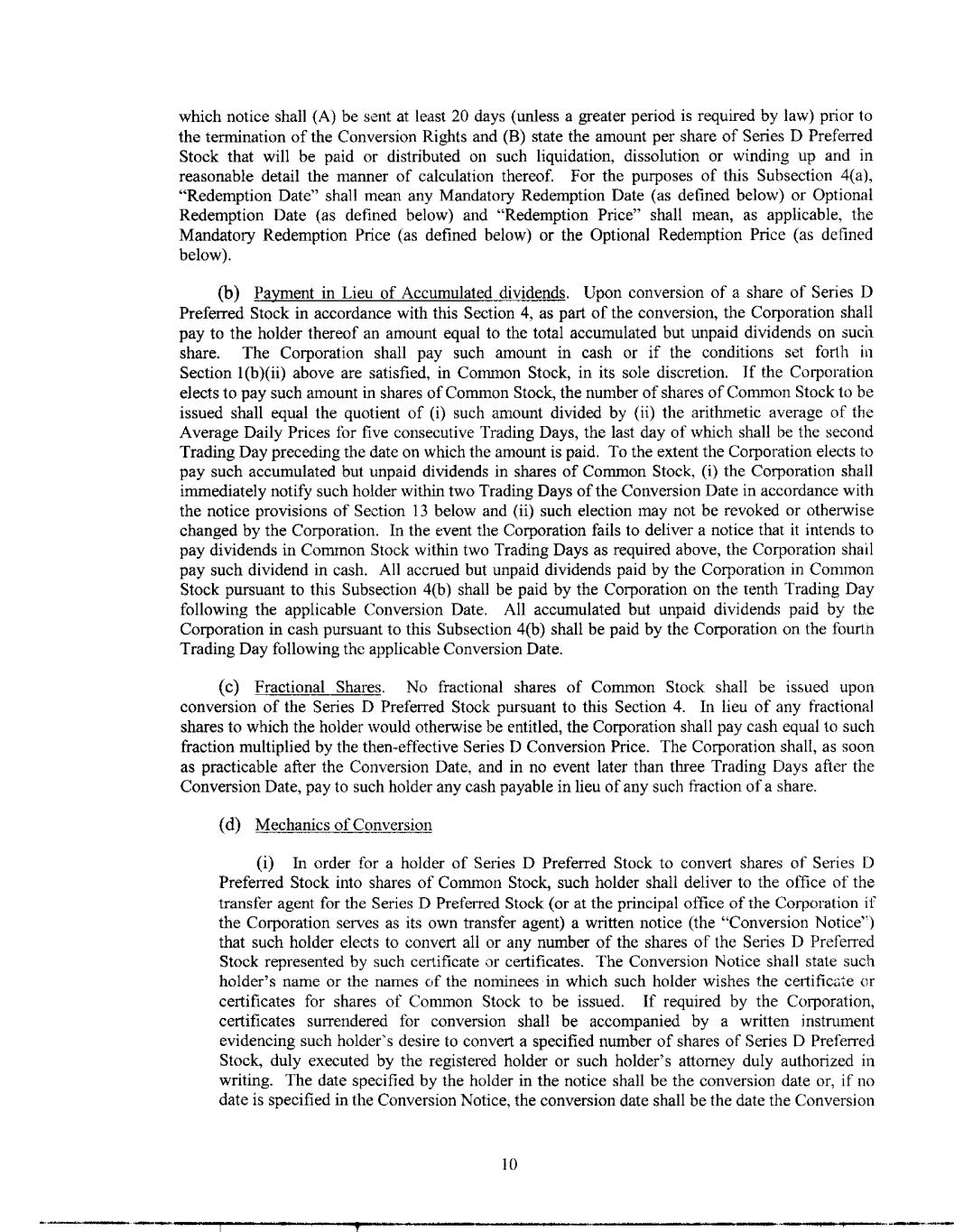 which notice shall (A) be sent at least 20 days (unless a greater period is required by law) prior to the termination of the Conversion Rights and (B) state the amount per share of Series D Preferred Stock that will be paid or distributed on such liquidation, dissolution or winding up and in reasonable detail the manner of calculation thereof. For the purposes of this Subsection 4(a), "Redemption Date" shall mean any Mandatory Redemption Date (as defined below) or Optional Redemption Date (as defined below) and "Redemption Price" shall mean, as applicable, the Mandatory Redemption Price (as defined below) or the Optional Redemption Price (as defined below).

(b) Payment in Lieu of Accumulated dividends. Upon conversion of a share of Series D Preferred Stock in accordance with this Section 4, as part of the conversion, the Corporation shall pay to the holder thereof an amount equal to the total accumulated but unpaid dividends on such share. The Corporation shall pay such amount in cash or if the conditions set forth in Section 1(b)(ii) above are satisfied, in Common Stock, in its sole discretion. If the Corporation elects to pay such amount in shares of Common Stock, the number of shares of Common Stock to be issued shall equal the quotient of (i) such amount divided by (ii) the arithmetic average of the Average Daily Prices for five consecutive Trading Days, the last day of which shall be the second Trading Day preceding the date on which the amount is paid. To the extent the Corporation elects to pay such accumulated but unpaid dividends in shares of Common Stock, (i) the Corporation shall immediately notify such holder within two Trading Days of the Conversion Date in accordance with the notice provisions of Section 13 below and (ii) such election may not be revoked or otherwise changed by the Corporation. In the event the Corporation fails to deliver a notice that it intends to pay dividends in Common Stock within two Trading Days as required above, the Corporation shall pay such dividend in cash. All accrued but unpaid dividends paid by the Corporation in Common Stock pursuant to this Subsection 4(b) shall be paid by the Corporation on the tenth Trading Day following the applicable Conversion Date. All accumulated but unpaid dividends paid by the Corporation in cash pursuant to this Subsection 4(b) shall be paid by the Corporation on the fourth Trading Day following the applicable Conversion Date.

(c) Fractional Shares. No fractional shares of Common Stock shall be issued upon conversion of the Series D Preferred Stock pursuant to this Section 4. In lieu of any fractional shares to which the holder would otherwise be entitled, the Corporation shall pay cash equal to such fraction multiplied by the then-effective Series D Conversion Price. The Corporation shall, as soon as practicable after the Conversion Date, and in no event later than three Trading Days after the Conversion Date, pay to such holder any cash payable in lieu of any such fraction of a share.

(d) Mechanics of Conversion

(i) In order for a holder of Series D Preferred Stock to convert shares of Series D Preferred Stock into shares of Common Stock, such holder shall deliver to the office of the transfer agent for the Series D Preferred Stock (or at the principal office of the Corporation if the Corporation serves as its own transfer agent) a written notice (the "Conversion Notice") that such holder elects to convert all or any number of the shares of the Series D Preferred Stock represented by such certificate or certificates. The Conversion Notice shall state such holder's name or the names of the nominees in which such holder wishes the certificate or certificates for shares of Common Stock to be issued. If required by the Corporation, certificates surrendered for conversion shall be accompanied by a written instrument evidencing such holder's desire to convert a specified number of shares of Series D Preferred Stock, duly executed by the registered holder or such holder's attorney duly authorized in writing. The date specified by the holder in the notice shall be the conversion date or, if no date is specified in the Conversion Notice, the conversion date shall be the date the Conversion

10